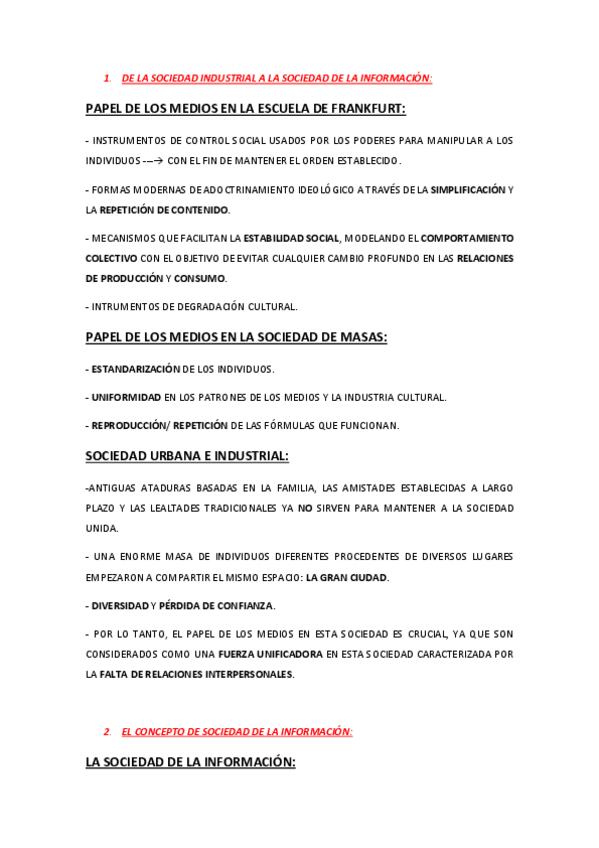 1. DE LA SOCIEDAD INDUSTRIAL A LA SOCIEDAD DE LA INFORMACIÓN:

PAPEL DE LOS MEDIOS EN LA ESCUELA DE FRANKFURT:

- INSTRUMENTOS DE CONTROL SOCIAL USADOS POR LOS PODERES PARA MANIPULAR A LOS INDIVIDUOS ---→ CON EL FIN DE MANTENER EL ORDEN ESTABLECIDO.

- FORMAS MODERNAS DE ADOCTRINAMIENTO IDEOLÓGICO A TRAVÉS DE LA SIMPLIFICACIÓN Y LA REPETICIÓN DE CONTENIDO.

- MECANISMOS QUE FACILITAN LA ESTABILIDAD SOCIAL, MODELANDO EL COMPORTAMIENTO COLECTIVO CON EL OBJETIVO DE EVITAR CUALQUIER CAMBIO PROFUNDO EN LAS RELACIONES DE PRODUCCIÓN Y CONSUMO.

- INTRUMENTOS DE DEGRADACIÓN CULTURAL.

PAPEL DE LOS MEDIOS EN LA SOCIEDAD DE MASAS:

- ESTANDARIZACIÓN DE LOS INDIVIDUOS.

- UNIFORMIDAD EN LOS PATRONES DE LOS MEDIOS Y LA INDUSTRIA CULTURAL.

- REPRODUCCIÓN/ REPETICIÓN DE LAS FÓRMULAS QUE FUNCIONAN.

SOCIEDAD URBANA E INDUSTRIAL:

-ANTIGUAS ATADURAS BASADAS EN LA FAMILIA, LAS AMISTADES ESTABLECIDAS A LARGO PLAZO Y LAS LEALTADES TRADICIONALES YA NO SIRVEN PARA MANTENER A LA SOCIEDAD UNIDA.

- UNA ENORME MASA DE INDIVIDUOS DIFERENTES PROCEDENTES DE DIVERSOS LUGARES EMPEZARON A COMPARTIR EL MISMO ESPACIO: LA GRAN CIUDAD.

- DIVERSIDAD Y PÉRDIDA DE CONFIANZA.

- POR LO TANTO, EL PAPEL DE LOS MEDIOS EN ESTA SOCIEDAD ES CRUCIAL, YA QUE SON CONSIDERADOS COMO UNA FUERZA UNIFICADORA EN ESTA SOCIEDAD CARACTERIZADA POR LA FALTA DE RELACIONES INTERPERSONALES.

2. EL CONCEPTO DE SOCIEDAD DE LA INFORMACIÓN:

LA SOCIEDAD DE LA INFORMACIÓN: